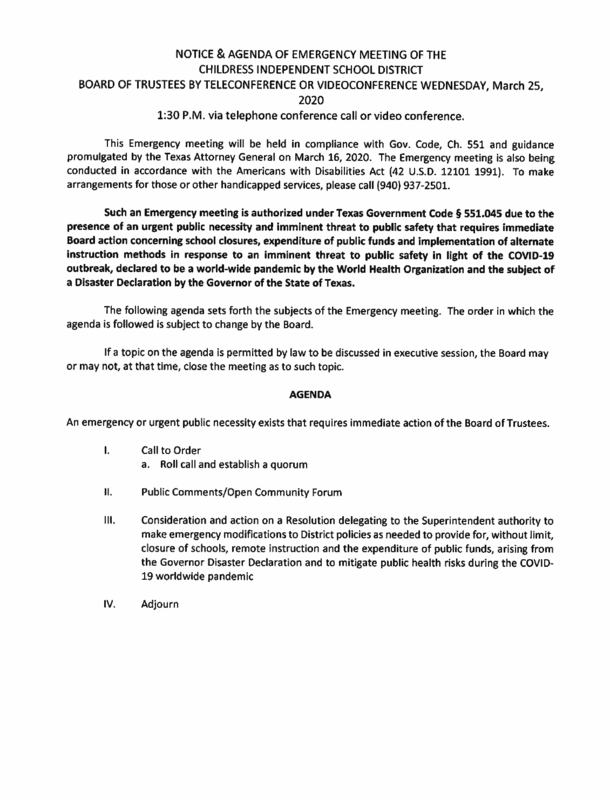 NOTICE & AGENDA OF EMERGENCY MEETING OF THE CHILDRESS INDEPENDENT SCHOOL DISTRICT BOARD OF TRUSTEES BY TELECONFERENCE OR VIDEOCONFERENCE WEDNESDAY, March 25, 2020

1:30 P.M. via telephone conference call or video conference.

This Emergency meeting will be held in compliance with Gov. Code, Ch. 551 and guidance promulgated by the Texas Attorney General on March 16, 2020. The Emergency meeting is also being conducted in accordance with the Americans with Disabilities Act (42 U.S.D. 12101 1991). To make arrangements for those or other handicapped services, please call (940) 937-2501.

Such an Emergency meeting is authorized under Texas Government Code § 551.045 due to the presence of an urgent public necessity and imminent threat to public safety that requires immediate Board action concerning school closures, expenditure of public funds and implementation of alternate instruction methods in response to an imminent threat to public safety in light of the COVID-19 outbreak, declared to be a world-wide pandemic by the World Health Organization and the subject of a Disaster Declaration by the Governor of the State of Texas.

The following agenda sets forth the subjects of the Emergency meeting. The order in which the agenda is followed is subject to change by the Board.

If a topic on the agenda is permitted by law to be discussed in executive session, the Board may or may not, at that time, close the meeting as to such topic.

AGENDA

An emergency or urgent public necessity exists that requires immediate action of the Board of Trustees.

I. Call to Order
a. Roll call and establish a quorum

II. Public Comments/Open Community Forum

III. Consideration and action on a Resolution delegating to the Superintendent authority to make emergency modifications to District policies as needed to provide for, without limit, closure of schools, remote instruction and the expenditure of public funds, arising from the Governor Disaster Declaration and to mitigate public health risks during the COVID-19 worldwide pandemic

IV. Adjourn